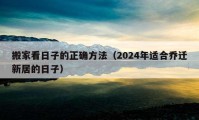 搬家看日子的正确方法（2024年适合乔迁新居的日子）